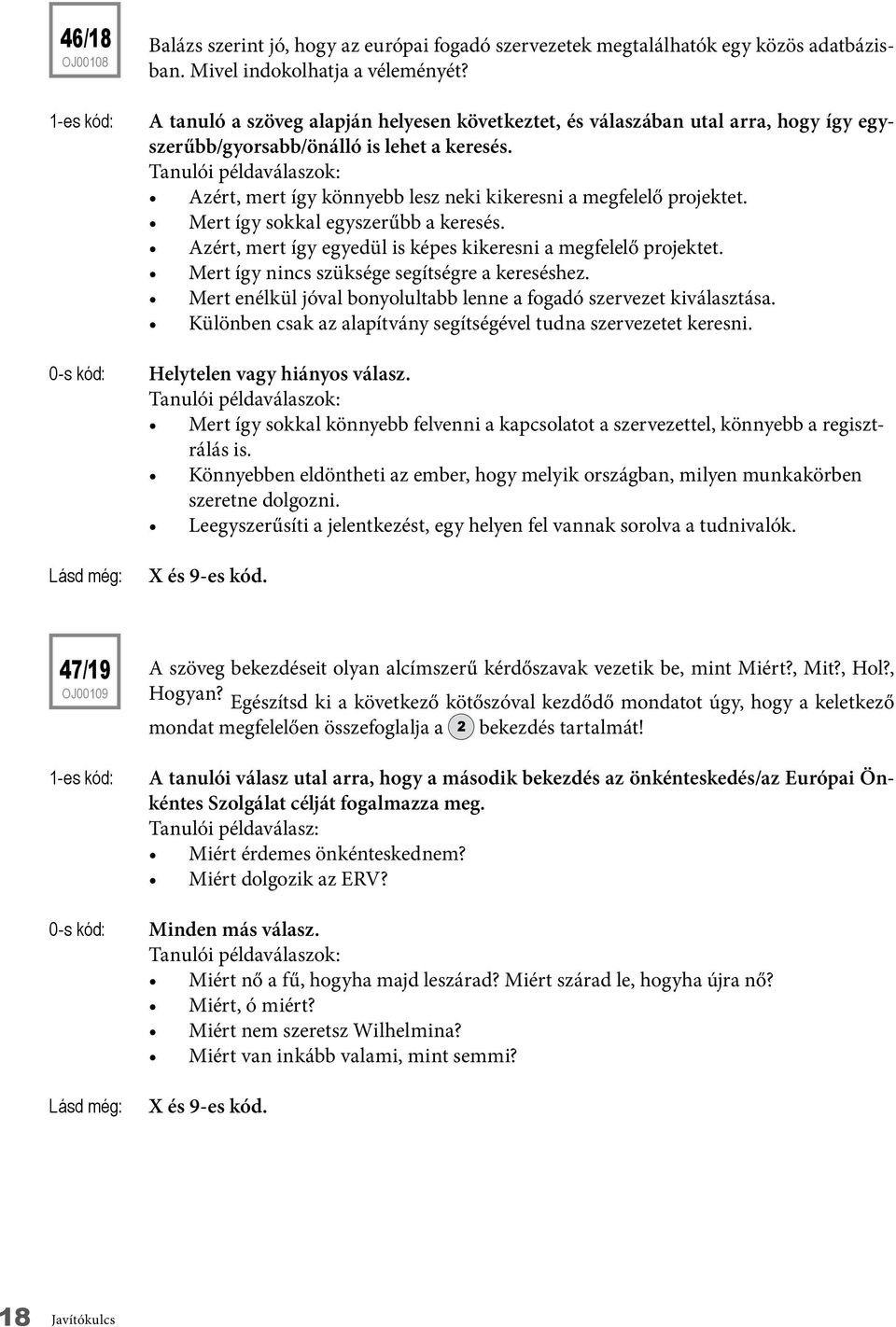 46/18
OJ00108

Balázs szerint jó, hogy az európai fogadó szervezetek megtalálhatók egy közös adatbázisban. Mivel indokolhatja a véleményét?

1-es kód: A tanuló a szöveg alapján helyesen következtet, és válaszában utal arra, hogy így egyszerűbb/gyorsabb/önálló is lehet a keresés.
Tanulói példaválaszok:
• Azért, mert így könnyebb lesz neki kikeresni a megfelelő projektet.
• Mert így sokkal egyszerűbb a keresés.
• Azért, mert így egyedül is képes kikeresni a megfelelő projektet.
• Mert így nincs szüksége segítségre a kereséshez.
• Mert enélkül jóval bonyolultabb lenne a fogadó szervezet kiválasztása.
• Különben csak az alapítvány segítségével tudna szervezetet keresni.

0-s kód: Helytelen vagy hiányos válasz.
Tanulói példaválaszok:
• Mert így sokkal könnyebb felvenni a kapcsolatot a szervezettel, könnyebb a regisztrálás is.
• Könnyebben eldöntheti az ember, hogy melyik országban, milyen munkakörben szeretne dolgozni.
• Leegyszerűsíti a jelentkezést, egy helyen fel vannak sorolva a tudnivalók.

Lásd még: X és 9-es kód.

47/19
OJ00109

A szöveg bekezdéseit olyan alcímszerű kérdőszavak vezetik be, mint Miért?, Mit?, Hol?, Hogyan? Egészítsd ki a következő kötőszóval kezdődő mondatot úgy, hogy a keletkező mondat megfelelően összefoglalja a 2 bekezdés tartalmát!

1-es kód: A tanulói válasz utal arra, hogy a második bekezdés az önkénteskedés/az Európai Önkéntes Szolgálat célját fogalmazza meg.
Tanulói példaválasz:
• Miért érdemes önkénteskednem?
• Miért dolgozik az ERV?

0-s kód: Minden más válasz.
Tanulói példaválaszok:
• Miért nő a fű, hogyha majd leszárad? Miért szárad le, hogyha újra nő?
• Miért, ó miért?
• Miért nem szeretsz Wilhelmina?
• Miért van inkább valami, mint semmi?

Lásd még: X és 9-es kód.

18 Javítókulcs